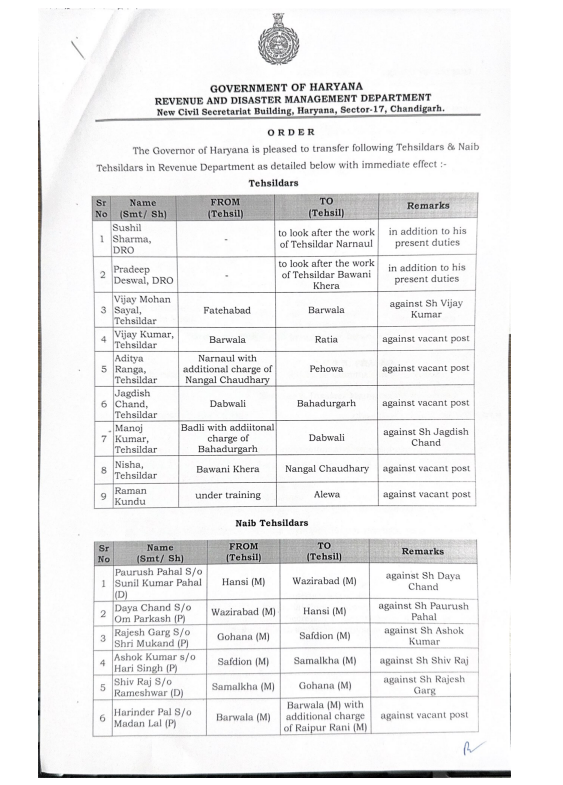 GOVERNMENT OF HARYANA
REVENUE AND DISASTER MANAGEMENT DEPARTMENT
New Civil Secretariat Building, Haryana, Sector-17, Chandigarh.

ORDER

The Governor of Haryana is pleased to transfer following Tehsildars & Naib Tehsildars in Revenue Department as detailed below with immediate effect :-

Tehsildars

| Sr No | Name (Smt/ Sh) | FROM (Tehsil) | TO (Tehsil) | Remarks |
|---|---|---|---|---|
| 1 | Sushil Sharma, DRO | - | to look after the work of Tehsildar Narnaul | in addition to his present duties |
| 2 | Pradeep Deswal, DRO | - | to look after the work of Tehsildar Bawani Khera | in addition to his present duties |
| 3 | Vijay Mohan Sayal, Tehsildar | Fatehabad | Barwala | against Sh Vijay Kumar |
| 4 | Vijay Kumar, Tehsildar | Barwala | Ratia | against vacant post |
| 5 | Aditya Ranga, Tehsildar | Narnaul with additional charge of Nangal Chaudhary | Pehowa | against vacant post |
| 6 | Jagdish Chand, Tehsildar | Dabwali | Bahadurgarh | against vacant post |
| 7 | Manoj Kumar, Tehsildar | Badli with addiitonal charge of Bahadurgarh | Dabwali | against Sh Jagdish Chand |
| 8 | Nisha, Tehsildar | Bawani Khera | Nangal Chaudhary | against vacant post |
| 9 | Raman Kundu | under training | Alewa | against vacant post |

Naib Tehsildars

| Sr No | Name (Smt/ Sh) | FROM (Tehsil) | TO (Tehsil) | Remarks |
|---|---|---|---|---|
| 1 | Paurush Pahal S/o Sunil Kumar Pahal (D) | Hansi (M) | Wazirabad (M) | against Sh Daya Chand |
| 2 | Daya Chand S/o Om Parkash (P) | Wazirabad (M) | Hansi (M) | against Sh Paurush Pahal |
| 3 | Rajesh Garg S/o Shri Mukand (P) | Gohana (M) | Safdion (M) | against Sh Ashok Kumar |
| 4 | Ashok Kumar s/o Hari Singh (P) | Safdion (M) | Samalkha (M) | against Sh Shiv Raj |
| 5 | Shiv Raj S/o Rameshwar (D) | Samalkha (M) | Gohana (M) | against Sh Rajesh Garg |
| 6 | Harinder Pal S/o Madan Lal (P) | Barwala (M) | Barwala (M) with additional charge of Raipur Rani (M) | against vacant post |